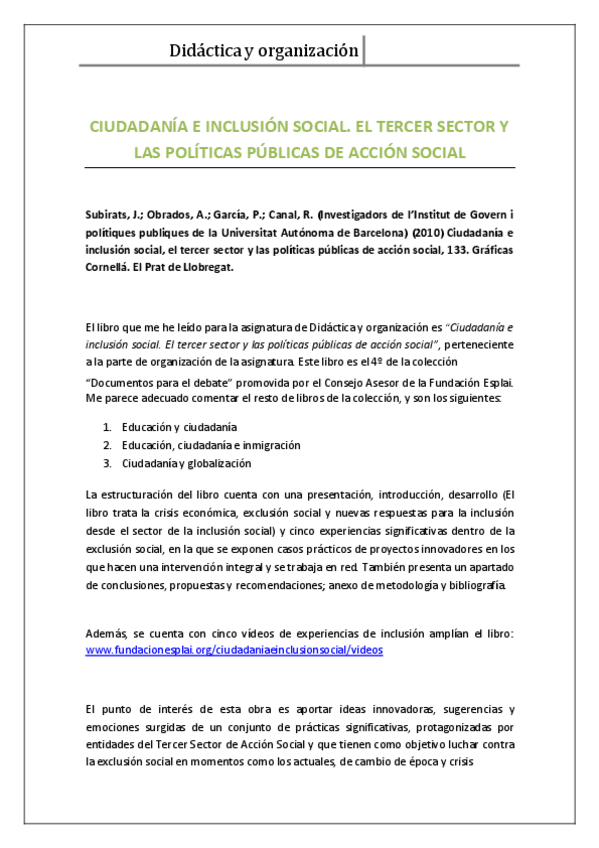 Didáctica y organización

CIUDADANÍA E INCLUSIÓN SOCIAL. EL TERCER SECTOR Y LAS POLÍTICAS PÚBLICAS DE ACCIÓN SOCIAL

Subirats, J.; Obrados, A.; García, P.; Canal, R. (Investigadors de l'Institut de Govern i polítiques publiques de la Universitat Autónoma de Barcelona) (2010) Ciudadanía e inclusión social, el tercer sector y las políticas públicas de acción social, 133. Gráficas Cornellá. El Prat de Llobregat.

El libro que me he leído para la asignatura de Didáctica y organización es "Ciudadanía e inclusión social. El tercer sector y las políticas públicas de acción social", perteneciente a la parte de organización de la asignatura. Este libro es el 4º de la colección "Documentos para el debate" promovida por el Consejo Asesor de la Fundación Esplai. Me parece adecuado comentar el resto de libros de la colección, y son los siguientes:

1. Educación y ciudadanía
2. Educación, ciudadanía e inmigración
3. Ciudadanía y globalización

La estructuración del libro cuenta con una presentación, introducción, desarrollo (El libro trata la crisis económica, exclusión social y nuevas respuestas para la inclusión desde el sector de la inclusión social) y cinco experiencias significativas dentro de la exclusión social, en la que se exponen casos prácticos de proyectos innovadores en los que hacen una intervención integral y se trabaja en red. También presenta un apartado de conclusiones, propuestas y recomendaciones; anexo de metodología y bibliografía.

Además, se cuenta con cinco vídeos de experiencias de inclusión amplían el libro: www.fundacionesplai.org/ciudadaniaeinclusionsocial/videos

El punto de interés de esta obra es aportar ideas innovadoras, sugerencias y emociones surgidas de un conjunto de prácticas significativas, protagonizadas por entidades del Tercer Sector de Acción Social y que tienen como objetivo luchar contra la exclusión social en momentos como los actuales, de cambio de época y crisis